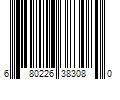 6 80226 38308 0